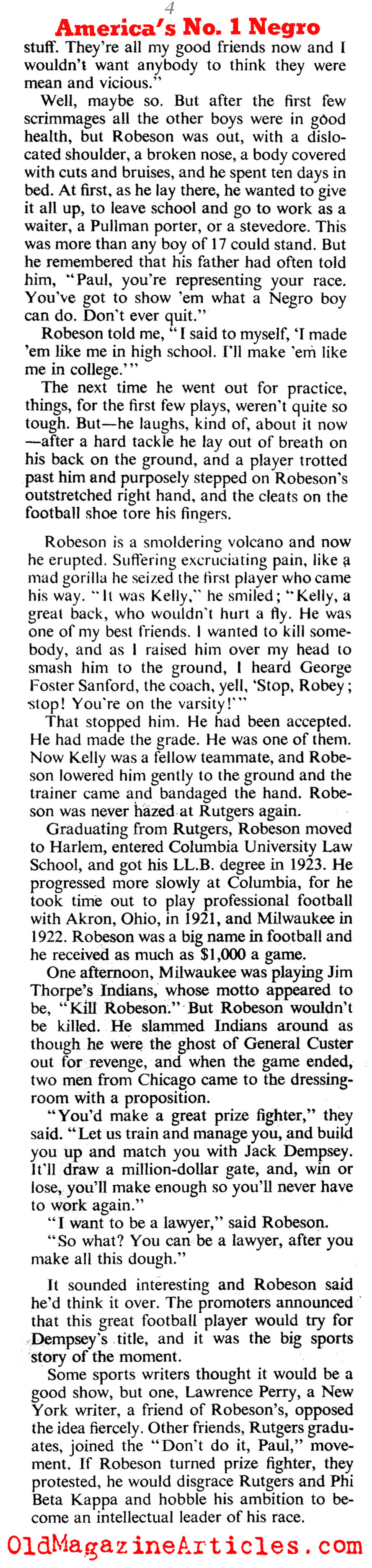 4

America's No. 1 Negro

stuff. They're all my good friends now and I wouldn't want anybody to think they were mean and vicious."

Well, maybe so. But after the first few scrimmages all the other boys were in good health, but Robeson was out, with a dislocated shoulder, a broken nose, a body covered with cuts and bruises, and he spent ten days in bed. At first, as he lay there, he wanted to give it all up, to leave school and go to work as a waiter, a Pullman porter, or a stevedore. This was more than any boy of 17 could stand. But he remembered that his father had often told him, "Paul, you're representing your race. You've got to show 'em what a Negro boy can do. Don't ever quit."

Robeson told me, "I said to myself, 'I made 'em like me in high school. I'll make 'em like me in college.'"

The next time he went out for practice, things, for the first few plays, weren't quite so tough. But—he laughs, kind of, about it now—after a hard tackle he lay out of breath on his back on the ground, and a player trotted past him and purposely stepped on Robeson's outstretched right hand, and the cleats on the football shoe tore his fingers.

Robeson is a smoldering volcano and now he erupted. Suffering excruciating pain, like a mad gorilla he seized the first player who came his way. "It was Kelly," he smiled; "Kelly, a great back, who wouldn't hurt a fly. He was one of my best friends. I wanted to kill somebody, and as I raised him over my head to smash him to the ground, I heard George Foster Sanford, the coach, yell, 'Stop, Robey; stop! You're on the varsity!'"

That stopped him. He had been accepted. He had made the grade. He was one of them. Now Kelly was a fellow teammate, and Robeson lowered him gently to the ground and the trainer came and bandaged the hand. Robeson was never hazed at Rutgers again.

Graduating from Rutgers, Robeson moved to Harlem, entered Columbia University Law School, and got his LL.B. degree in 1923. He progressed more slowly at Columbia, for he took time out to play professional football with Akron, Ohio, in 1921, and Milwaukee in 1922. Robeson was a big name in football and he received as much as $1,000 a game.

One afternoon, Milwaukee was playing Jim Thorpe's Indians, whose motto appeared to be, "Kill Robeson." But Robeson wouldn't be killed. He slammed Indians around as though he were the ghost of General Custer out for revenge, and when the game ended, two men from Chicago came to the dressing-room with a proposition.

"You'd make a great prize fighter," they said. "Let us train and manage you, and build you up and match you with Jack Dempsey. It'll draw a million-dollar gate, and, win or lose, you'll make enough so you'll never have to work again."

"I want to be a lawyer," said Robeson.

"So what? You can be a lawyer, after you make all this dough."

It sounded interesting and Robeson said he'd think it over. The promoters announced that this great football player would try for Dempsey's title, and it was the big sports story of the moment.

Some sports writers thought it would be a good show, but one, Lawrence Perry, a New York writer, a friend of Robeson's, opposed the idea fiercely. Other friends, Rutgers graduates, joined the "Don't do it, Paul," movement. If Robeson turned prize fighter, they protested, he would disgrace Rutgers and Phi Beta Kappa and hobble his ambition to become an intellectual leader of his race.

OldMagazineArticles.com